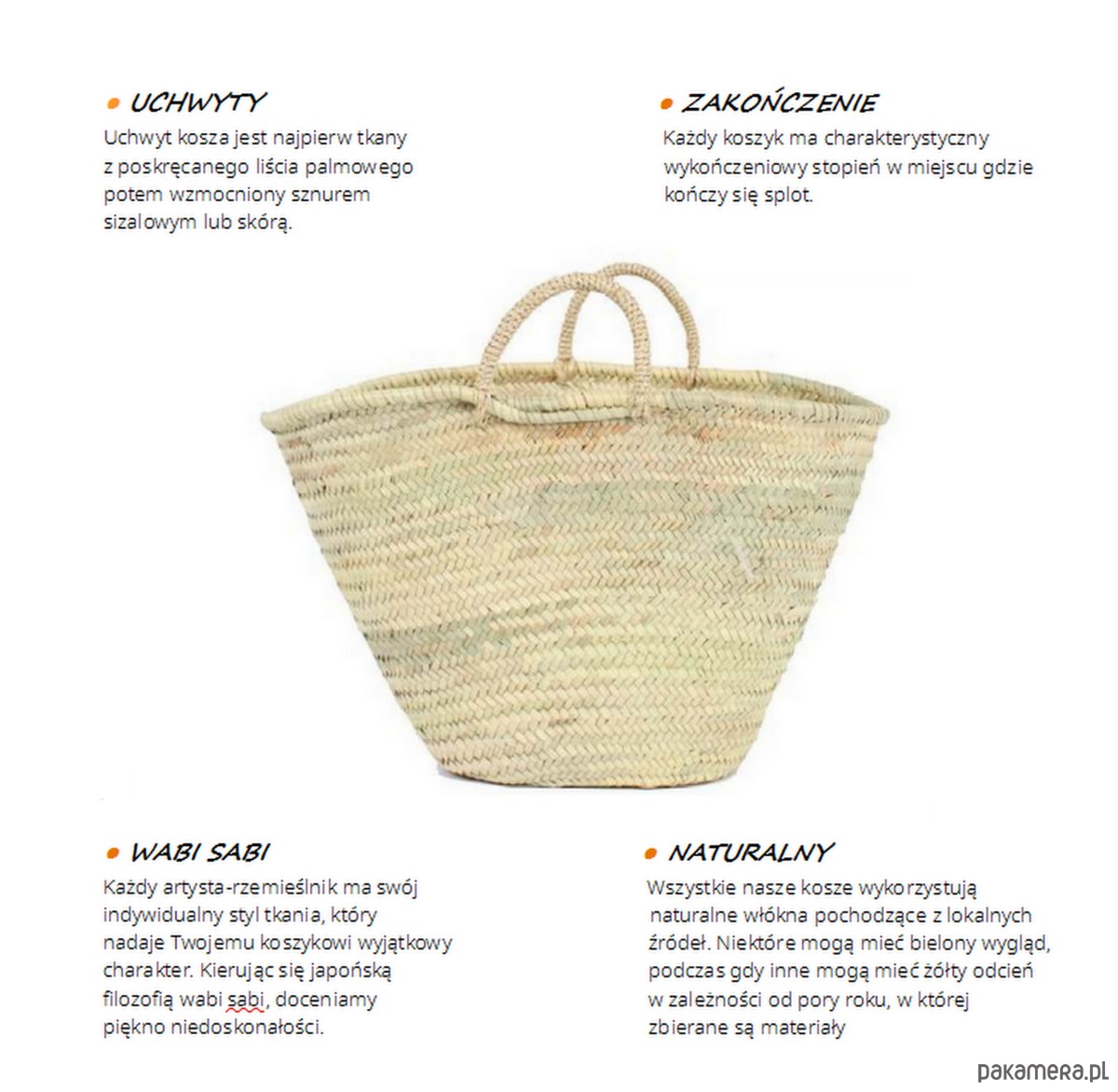 UCHWYTY

Uchwyt kosza jest najpierw tkany z poskręcanego liścia palmowego potem wzmocniony sznurem sizalowym lub skórą.

ZAKOŃCZENIE

Każdy koszyk ma charakterystyczny wykończeniowy stopień w miejscu gdzie kończy się splot.

WABI SABI

Każdy artysta-rzemieślnik ma swój indywidualny styl tkania, który nadaje Twojemu koszykowi wyjątkowy charakter. Kierując się japońską filozofią wabi sabi, doceniamy piękno niedoskonałości.

NATURALNY

Wszystkie nasze kosze wykorzystują naturalne włókna pochodzące z lokalnych źródeł. Niektóre mogą mieć bielony wygląd, podczas gdy inne mogą mieć żółty odcień w zależności od pory roku, w której zbierane są materiały

pakamera.pl